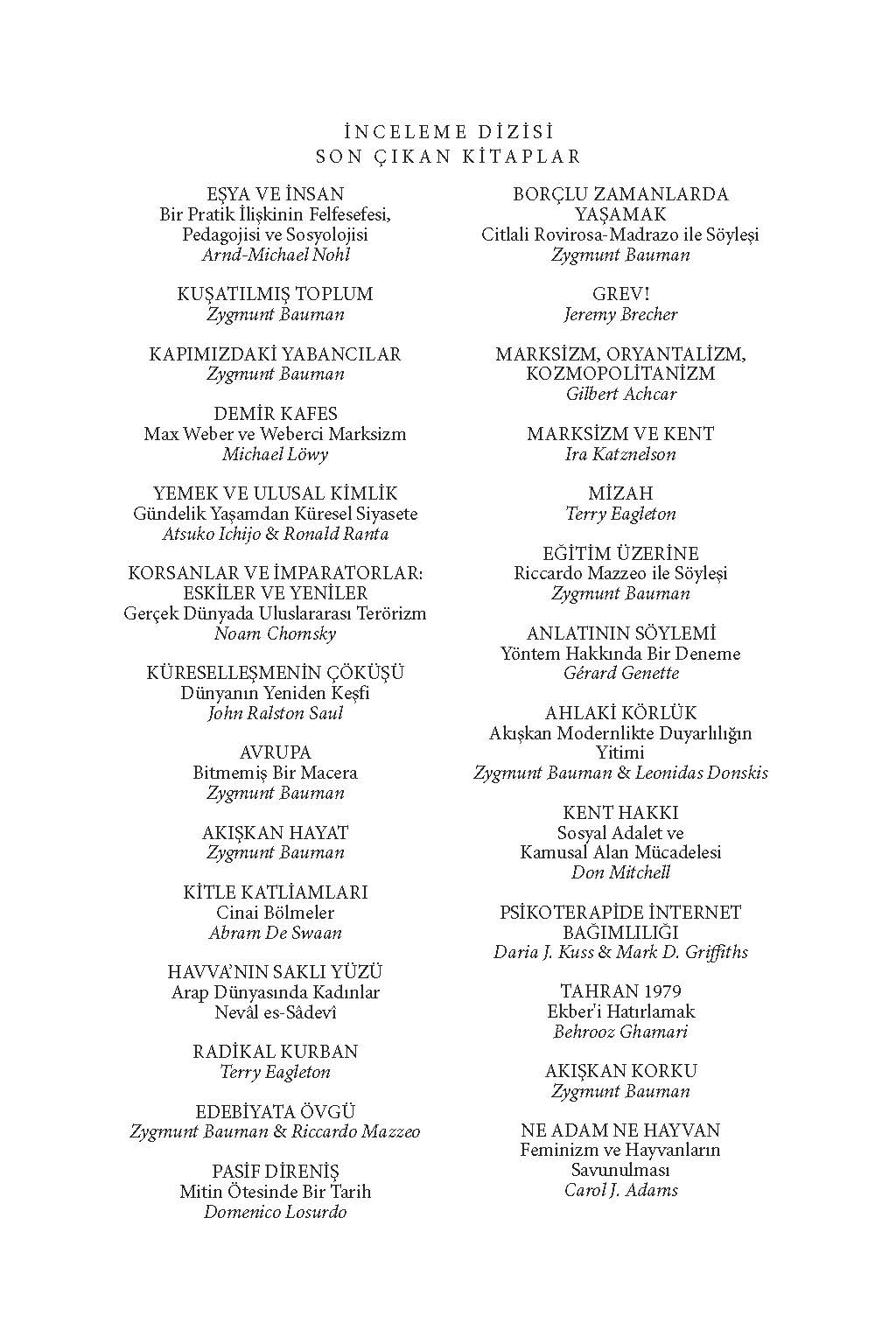 İNCELEME DİZİSİ
SON ÇIKAN KİTAPLAR

EŞYA VE İNSAN
Bir Pratik İlişkinin Felfesefesi, Pedagojisi ve Sosyolojisi
Arnd-Michael Nohl

KUŞATILMIŞ TOPLUM
Zygmunt Bauman

KAPIMIZDAKİ YABANCILAR
Zygmunt Bauman

DEMİR KAFES
Max Weber ve Weberci Marksizm
Michael Löwy

YEMEK VE ULUSAL KİMLİK
Gündelik Yaşamdan Küresel Siyasete
Atsuko Ichijo & Ronald Ranta

KORSANLAR VE İMPARATORLAR: ESKİLER VE YENİLER
Gerçek Dünyada Uluslararası Terörizm
Noam Chomsky

KÜRESELLEŞMENİN ÇÖKÜŞÜ
Dünyanın Yeniden Keşfi
John Ralston Saul

AVRUPA
Bitmemiş Bir Macera
Zygmunt Bauman

AKIŞKAN HAYAT
Zygmunt Bauman

KİTLE KATLİAMLARI
Cinai Bölmeler
Abram De Swaan

HAVVA'NIN SAKLI YÜZÜ
Arap Dünyasında Kadınlar
Nevâl es-Sâdevî

RADİKAL KURBAN
Terry Eagleton

EDEBİYATA ÖVGÜ
Zygmunt Bauman & Riccardo Mazzeo

PASİF DİRENİŞ
Mitin Ötesinde Bir Tarih
Domenico Losurdo

BORÇLU ZAMANLARDA YAŞAMAK
Citlali Rovirosa-Madrazo ile Söyleşi
Zygmunt Bauman

GREV!
Jeremy Brecher

MARKSİZM, ORYANTALİZM, KOZMOPOLİTANİZM
Gilbert Achcar

MARKSİZM VE KENT
Ira Katznelson

MİZAH
Terry Eagleton

EĞİTİM ÜZERİNE
Riccardo Mazzeo ile Söyleşi
Zygmunt Bauman

ANLATININ SÖYLEMİ
Yöntem Hakkında Bir Deneme
Gérard Genette

AHLAKİ KÖRLÜK
Akışkan Modernlikte Duyarlılığın Yitimi
Zygmunt Bauman & Leonidas Donskis

KENT HAKKI
Sosyal Adalet ve Kamusal Alan Mücadelesi
Don Mitchell

PSİKOTERAPİDE İNTERNET BAĞIMLILIĞI
Daria J. Kuss & Mark D. Griffiths

TAHRAN 1979
Ekber'i Hatırlamak
Behrooz Ghamari

AKIŞKAN KORKU
Zygmunt Bauman

NE ADAM NE HAYVAN
Feminizm ve Hayvanların Savunulması
Carol J. Adams